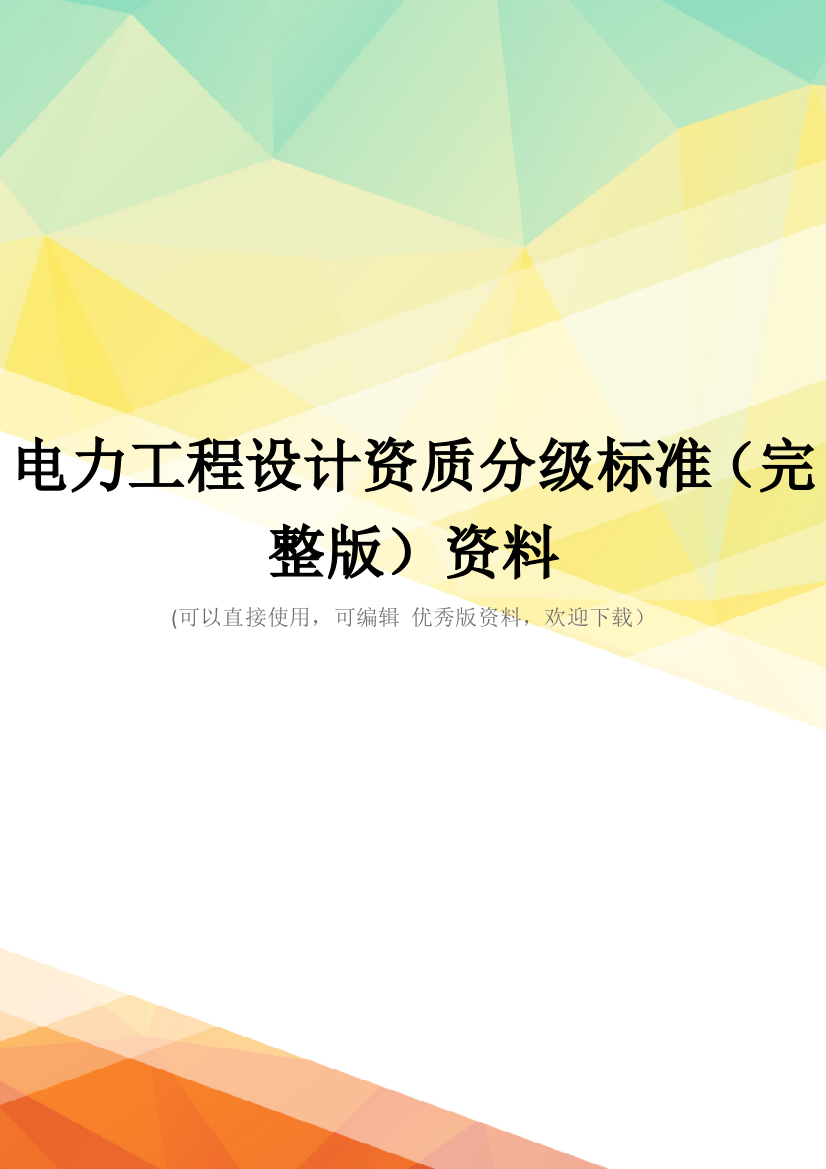 电力工程设计资质分级标准（完整版）资料

(可以直接使用，可编辑 优秀版资料，欢迎下载）